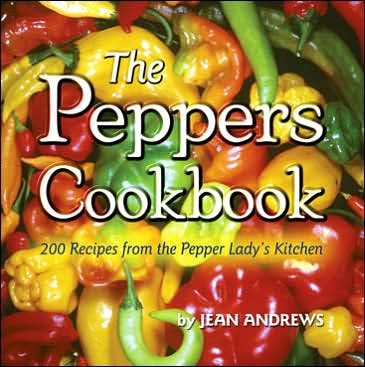 The Peppers Cookbook

200 Recipes from the Pepper Lady's Kitchen

by JEAN ANDREWS